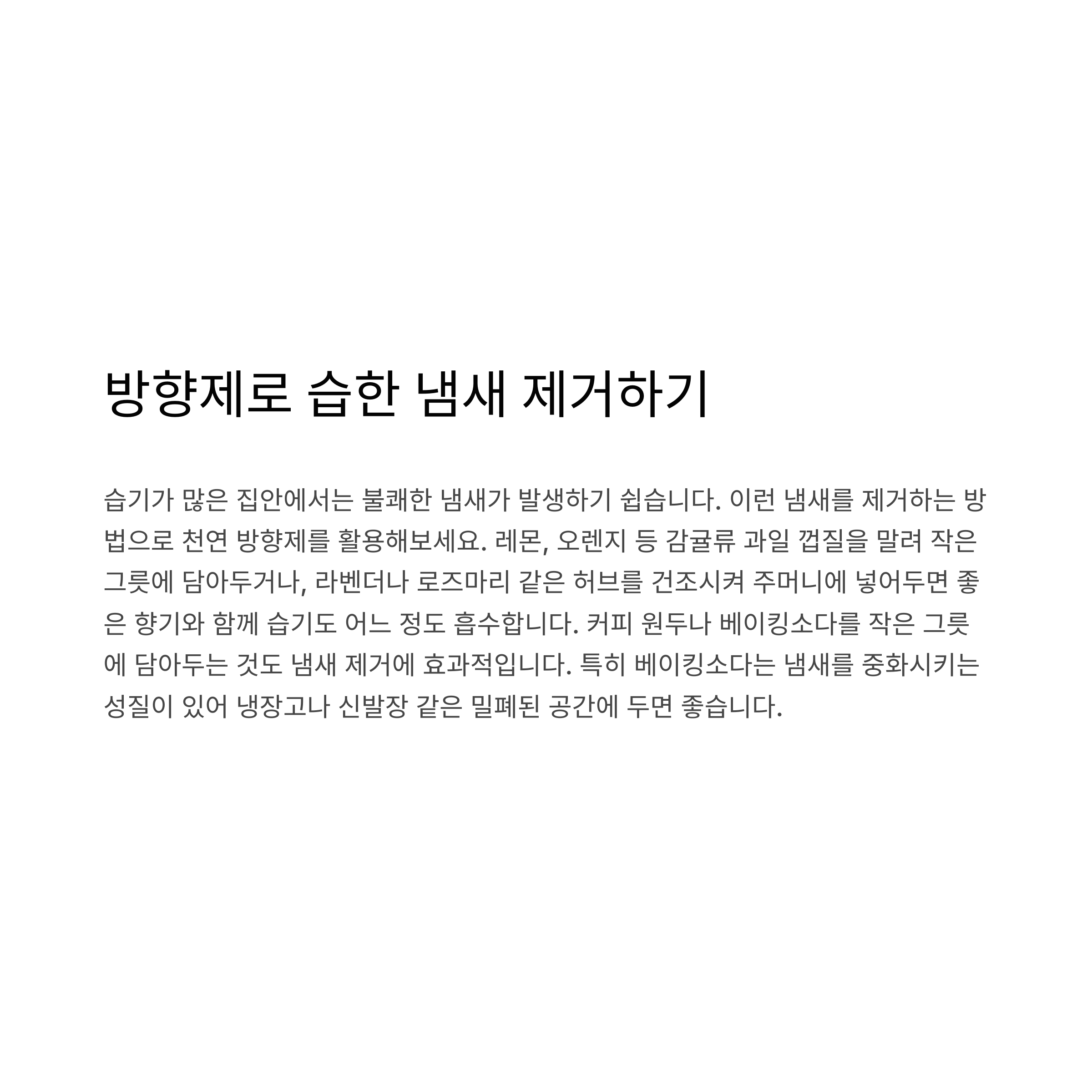 방향제로 습한 냄새 제거하기

습기가 많은 집안에서는 불쾌한 냄새가 발생하기 쉽습니다. 이런 냄새를 제거하는 방법으로 천연 방향제를 활용해보세요. 레몬, 오렌지 등 감귤류 과일 껍질을 말려 작은 그릇에 담아두거나, 라벤더나 로즈마리 같은 허브를 건조시켜 주머니에 넣어두면 좋은 향기와 함께 습기도 어느 정도 흡수합니다. 커피 원두나 베이킹소다를 작은 그릇에 담아두는 것도 냄새 제거에 효과적입니다. 특히 베이킹소다는 냄새를 중화시키는 성질이 있어 냉장고나 신발장 같은 밀폐된 공간에 두면 좋습니다.